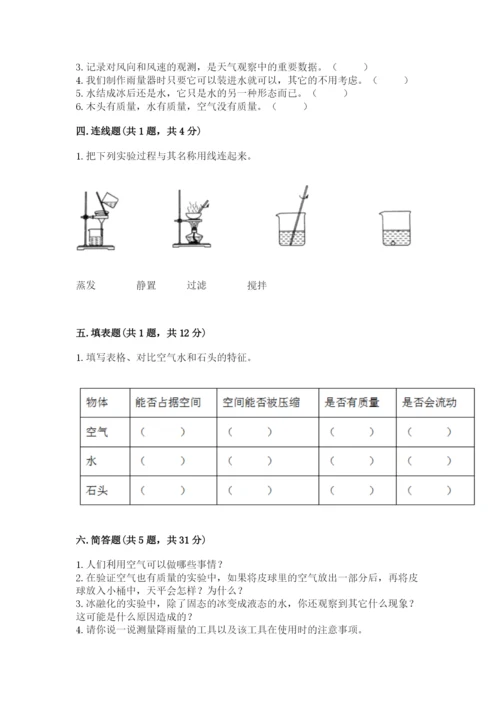 3. 记录对风向和风速的观测，是天气观察中的重要数据。（　　）
4. 我们制作雨量器时只要它可以装进水就可以，其它的不用考虑。（　　）
5. 水结成冰后还是水，它只是水的另一种形态而已。（　　）
6. 木头有质量，水有质量，空气没有质量。（　　）

四. 连线题（共 1 题，共 4 分）

1. 把下列实验过程与其名称用线连起来。

蒸发　　静置　　过滤　　搅拌

五. 填表题（共 1 题，共 12 分）

1. 填写表格、对比空气水和石头的特征。

| 物体 | 能否占据空间 | 空间能否被压缩 | 是否有质量 | 是否会流动 |
|---|---|---|---|---|
| 空气 | （　　） | （　　） | （　　） | （　　） |
| 水 | （　　） | （　　） | （　　） | （　　） |
| 石头 | （　　） | （　　） | （　　） | （　　） |

六. 简答题（共 5 题，共 31 分）

1. 人们利用空气可以做哪些事情？
2. 在验证空气也有质量的实验中，如果将皮球里的空气放出一部分后，再将皮球放入小桶中，天平会怎样？为什么？
3. 冰融化的实验中，除了固态的冰变成液态的水，你还观察到其它什么现象？这可能是什么原因造成的？
4. 请你说一说测量降雨量的工具以及该工具在使用时的注意事项。